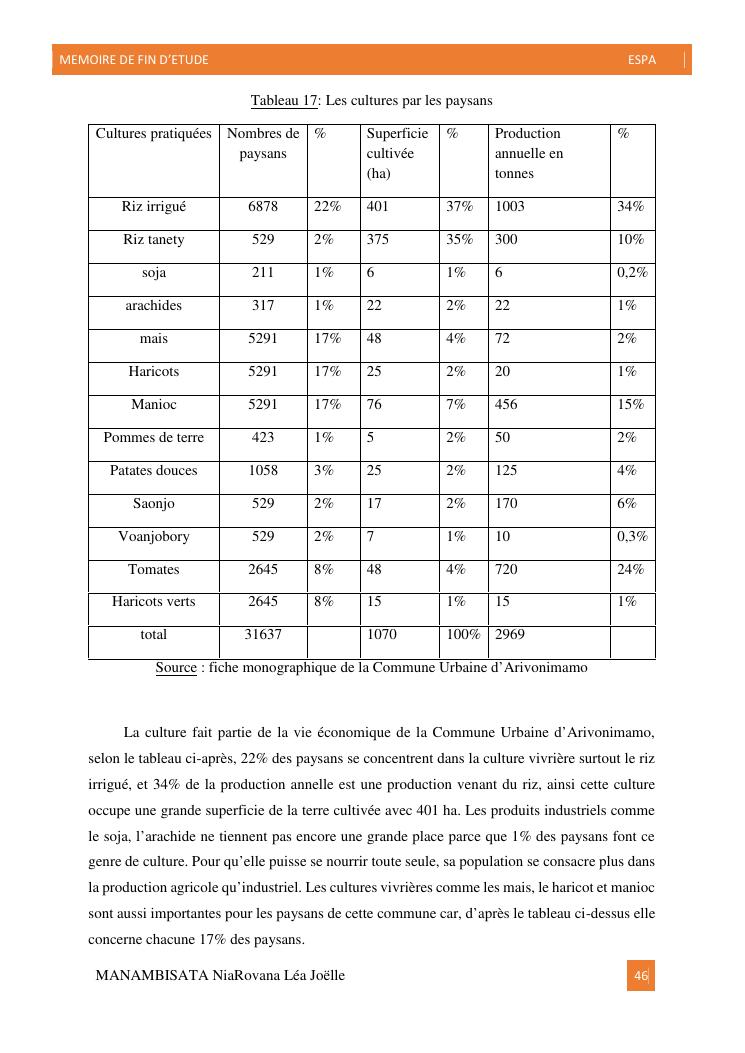 MEMOIRE DE FIN D'ETUDE ESPA

Tableau 17: Les cultures par les paysans

| Cultures pratiquées | Nombres de paysans | % | Superficie cultivée (ha) | % | Production annuelle en tonnes | % |
|---|---|---|---|---|---|---|
| Riz irrigué | 6878 | 22% | 401 | 37% | 1003 | 34% |
| Riz tanety | 529 | 2% | 375 | 35% | 300 | 10% |
| soja | 211 | 1% | 6 | 1% | 6 | 0,2% |
| arachides | 317 | 1% | 22 | 2% | 22 | 1% |
| mais | 5291 | 17% | 48 | 4% | 72 | 2% |
| Haricots | 5291 | 17% | 25 | 2% | 20 | 1% |
| Manioc | 5291 | 17% | 76 | 7% | 456 | 15% |
| Pommes de terre | 423 | 1% | 5 | 2% | 50 | 2% |
| Patates douces | 1058 | 3% | 25 | 2% | 125 | 4% |
| Saonjo | 529 | 2% | 17 | 2% | 170 | 6% |
| Voanjobory | 529 | 2% | 7 | 1% | 10 | 0,3% |
| Tomates | 2645 | 8% | 48 | 4% | 720 | 24% |
| Haricots verts | 2645 | 8% | 15 | 1% | 15 | 1% |
| total | 31637 | | 1070 | 100% | 2969 | |

Source : fiche monographique de la Commune Urbaine d'Arivonimamo

La culture fait partie de la vie économique de la Commune Urbaine d'Arivonimamo, selon le tableau ci-après, 22% des paysans se concentrent dans la culture vivrière surtout le riz irrigué, et 34% de la production annelle est une production venant du riz, ainsi cette culture occupe une grande superficie de la terre cultivée avec 401 ha. Les produits industriels comme le soja, l'arachide ne tiennent pas encore une grande place parce que 1% des paysans font ce genre de culture. Pour qu'elle puisse se nourrir toute seule, sa population se consacre plus dans la production agricole qu'industriel. Les cultures vivrières comme les mais, le haricot et manioc sont aussi importantes pour les paysans de cette commune car, d'après le tableau ci-dessus elle concerne chacune 17% des paysans.

MANAMBISATA NiaRovana Léa Joëlle 46